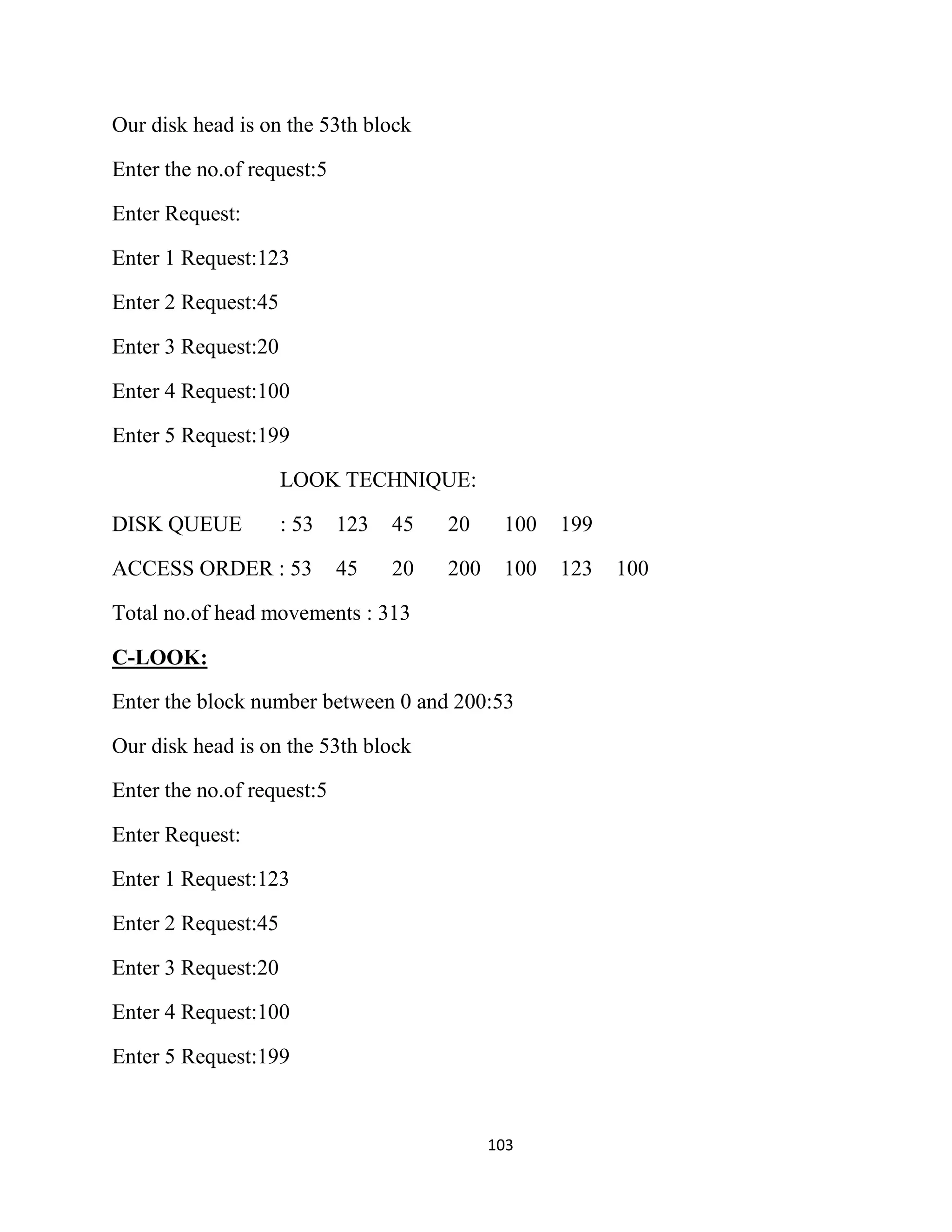 Our disk head is on the 53th block

Enter the no.of request:5

Enter Request:

Enter 1 Request:123

Enter 2 Request:45

Enter 3 Request:20

Enter 4 Request:100

Enter 5 Request:199

LOOK TECHNIQUE:

DISK QUEUE : 53 123 45 20 100 199

ACCESS ORDER : 53 45 20 200 100 123 100

Total no.of head movements : 313

C-LOOK:

Enter the block number between 0 and 200:53

Our disk head is on the 53th block

Enter the no.of request:5

Enter Request:

Enter 1 Request:123

Enter 2 Request:45

Enter 3 Request:20

Enter 4 Request:100

Enter 5 Request:199

103